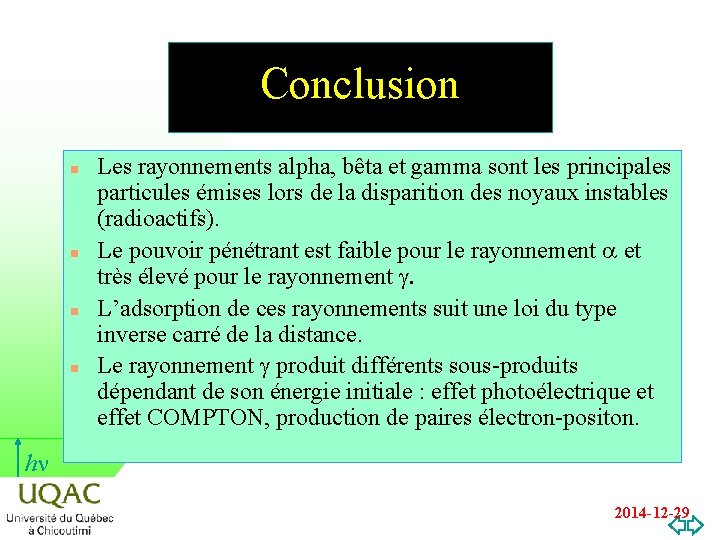 Conclusion

- Les rayonnements alpha, bêta et gamma sont les principales particules émises lors de la disparition des noyaux instables (radioactifs).
- Le pouvoir pénétrant est faible pour le rayonnement $\alpha$ et très élevé pour le rayonnement $\gamma$.
- L'adsorption de ces rayonnements suit une loi du type inverse carré de la distance.
- Le rayonnement $\gamma$ produit différents sous-produits dépendant de son énergie initiale : effet photoélectrique et effet COMPTON, production de paires électron-positon.

$h\nu$

UQAC
Université du Québec à Chicoutimi

2014-12-29